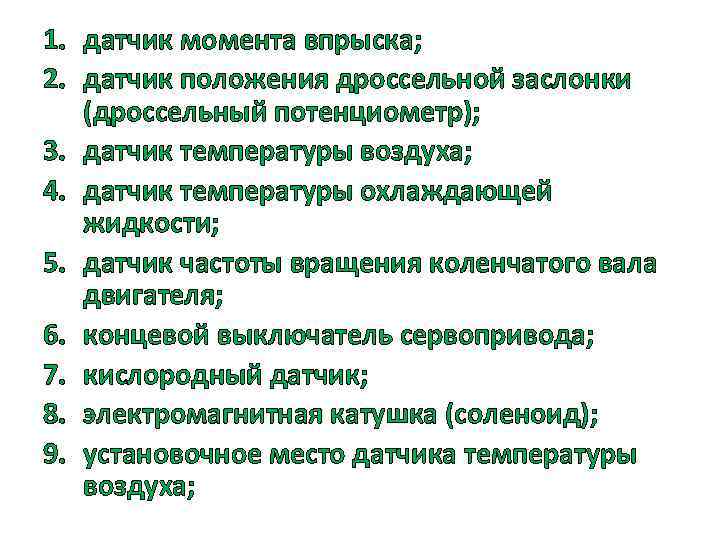 1. датчик момента впрыска;
2. датчик положения дроссельной заслонки (дроссельный потенциометр);
3. датчик температуры воздуха;
4. датчик температуры охлаждающей жидкости;
5. датчик частоты вращения коленчатого вала двигателя;
6. концевой выключатель сервопривода;
7. кислородный датчик;
8. электромагнитная катушка (соленоид);
9. установочное место датчика температуры воздуха;